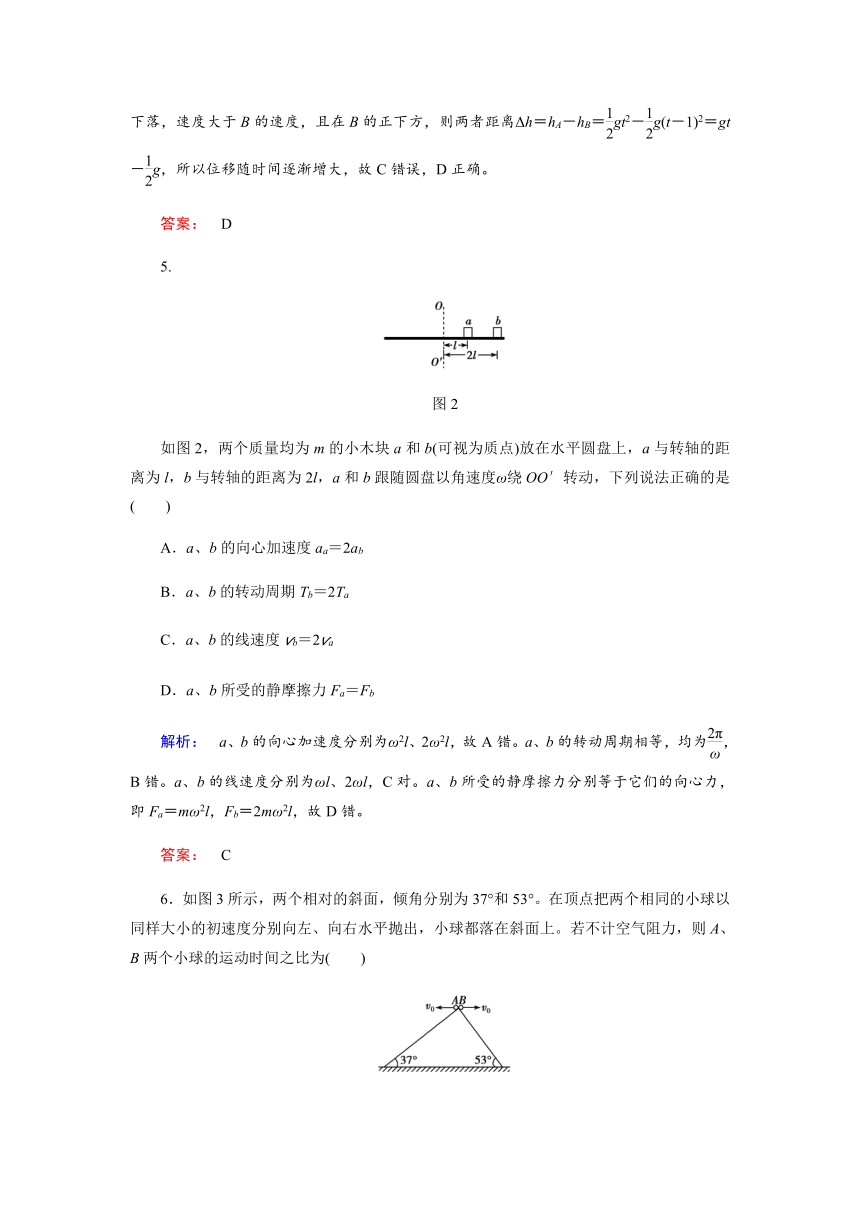 下落，速度大于 $B$ 的速度，且在 $B$ 的正下方，则两者距离$\Delta h=h_A-h_B=\frac{1}{2}gt^2-\frac{1}{2}g(t-1)^2=gt-\frac{1}{2}g$，所以位移随时间逐渐增大，故 C 错误，D 正确。

答案： D

5.

$O$

$a$ $b$

$l$

$2l$

$O'$

图 2

如图 2，两个质量均为 $m$ 的小木块 $a$ 和 $b$(可视为质点)放在水平圆盘上，$a$ 与转轴的距离为 $l$，$b$ 与转轴的距离为 $2l$，$a$ 和 $b$ 跟随圆盘以角速度$\omega$绕 $OO'$ 转动，下列说法正确的是(　　)

A．$a$、$b$ 的向心加速度 $a_a=2a_b$

B．$a$、$b$ 的转动周期 $T_b=2T_a$

C．$a$、$b$ 的线速度 $v_b=2v_a$

D．$a$、$b$ 所受的静摩擦力 $F_a=F_b$

解析： $a$、$b$ 的向心加速度分别为$\omega^2l$、$2\omega^2l$，故 A 错。$a$、$b$ 的转动周期相等，均为$\frac{2\pi}{\omega}$，B 错。$a$、$b$ 的线速度分别为$\omega l$、$2\omega l$，C 对。$a$、$b$ 所受的静摩擦力分别等于它们的向心力，即 $F_a=m\omega^2l$，$F_b=2m\omega^2l$，故 D 错。

答案： C

6．如图 3 所示，两个相对的斜面，倾角分别为 37°和 53°。在顶点把两个相同的小球以同样大小的初速度分别向左、向右水平抛出，小球都落在斜面上。若不计空气阻力，则 $A$、$B$ 两个小球的运动时间之比为(　　)

$v_0$ $AB$ $v_0$

37° 53°